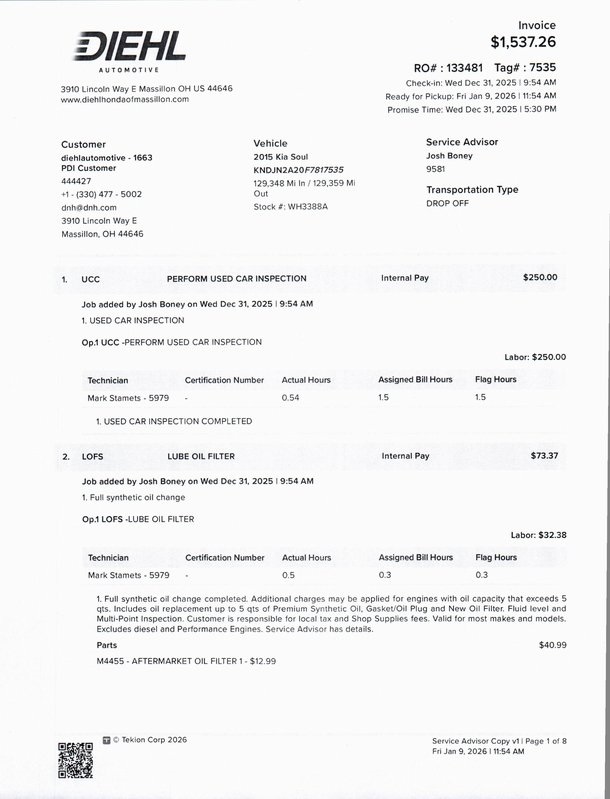 DIEHL
AUTOMOTIVE

3910 Lincoln Way E Massillon OH US 44646
www.diehlhondaofmassillon.com

Invoice
$1,537.26

RO# : 133481 Tag# : 7535
Check-in: Wed Dec 31, 2025 | 9:54 AM
Ready for Pickup: Fri Jan 9, 2026 | 11:54 AM
Promise Time: Wed Dec 31, 2025 | 5:30 PM

Customer
diehlautomotive - 1663
PDI Customer
444427
+1 - (330) 477 - 5002
dnh@dnh.com
3910 Lincoln Way E
Massillon, OH 44646

Vehicle
2015 Kia Soul
KNDJN2A20F7817535
129,348 Mi In / 129,359 Mi Out
Stock #: WH3388A

Service Advisor
Josh Boney
9581

Transportation Type
DROP OFF

1. UCC PERFORM USED CAR INSPECTION Internal Pay $250.00

Job added by Josh Boney on Wed Dec 31, 2025 | 9:54 AM
1. USED CAR INSPECTION

Op.1 UCC -PERFORM USED CAR INSPECTION

Labor: $250.00

| Technician | Certification Number | Actual Hours | Assigned Bill Hours | Flag Hours |
|---|---|---|---|---|
| Mark Stamets - 5979 | - | 0.54 | 1.5 | 1.5 |

1. USED CAR INSPECTION COMPLETED

2. LOFS LUBE OIL FILTER Internal Pay $73.37

Job added by Josh Boney on Wed Dec 31, 2025 | 9:54 AM
1. Full synthetic oil change

Op.1 LOFS -LUBE OIL FILTER

Labor: $32.38

| Technician | Certification Number | Actual Hours | Assigned Bill Hours | Flag Hours |
|---|---|---|---|---|
| Mark Stamets - 5979 | - | 0.5 | 0.3 | 0.3 |

1. Full synthetic oil change completed. Additional charges may be applied for engines with oil capacity that exceeds 5 qts. Includes oil replacement up to 5 qts of Premium Synthetic Oil, Gasket/Oil Plug and New Oil Filter. Fluid level and Multi-Point Inspection. Customer is responsible for local tax and Shop Supplies fees. Valid for most makes and models. Excludes diesel and Performance Engines. Service Advisor has details.

Parts $40.99

M4455 - AFTERMARKET OIL FILTER 1 - $12.99

© Tekion Corp 2026

Service Advisor Copy v1 | Page 1 of 8
Fri Jan 9, 2026 | 11:54 AM